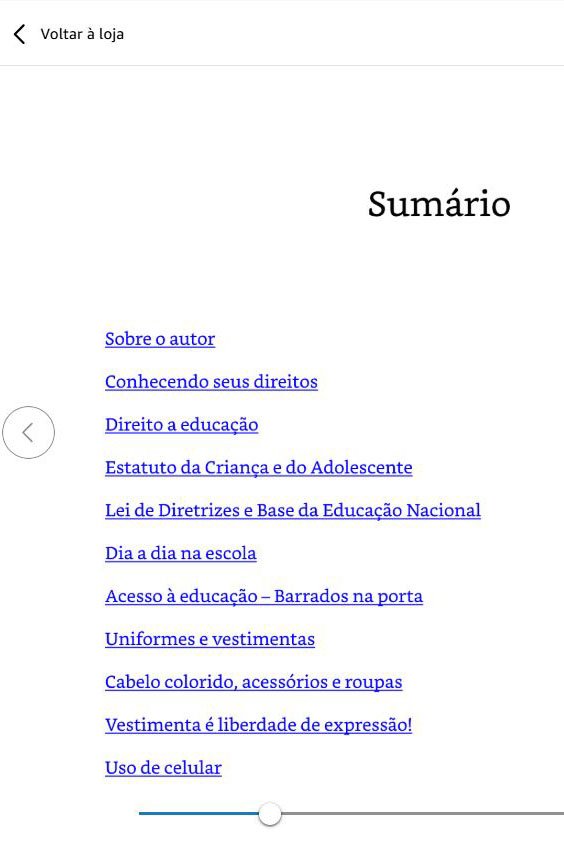 Voltar à loja

Sumário

Sobre o autor

Conhecendo seus direitos

Direito a educação

Estatuto da Criança e do Adolescente

Lei de Diretrizes e Base da Educação Nacional

Dia a dia na escola

Acesso à educação – Barrados na porta

Uniformes e vestimentas

Cabelo colorido, acessórios e roupas

Vestimenta é liberdade de expressão!

Uso de celular